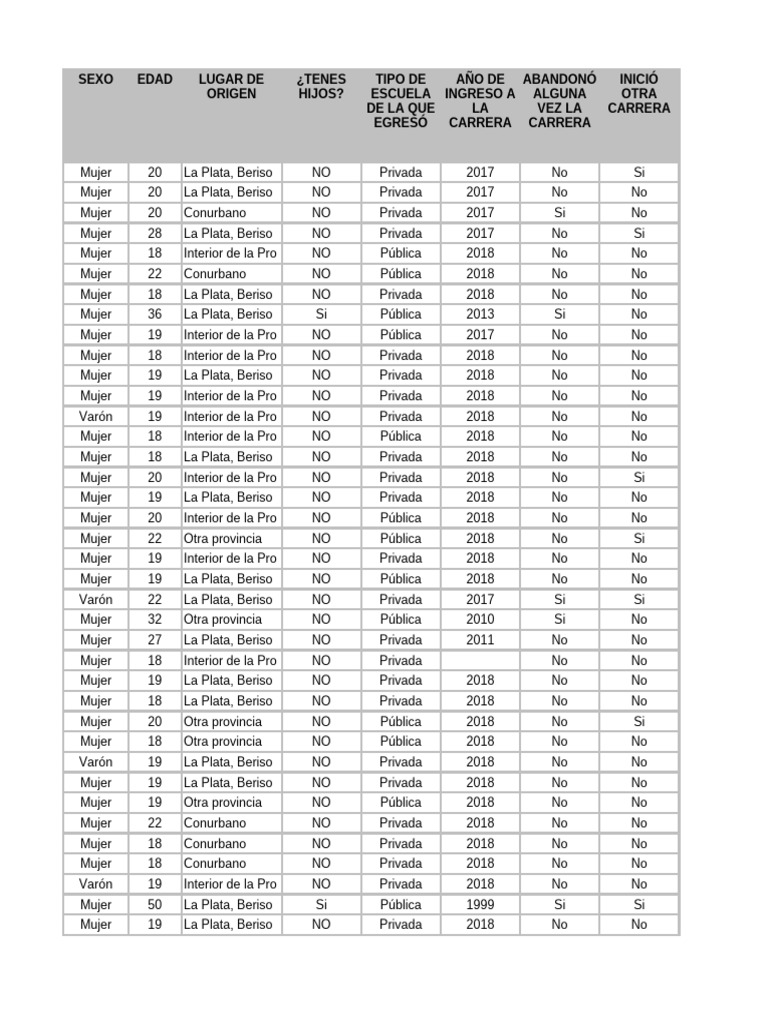 | SEXO | EDAD | LUGAR DE ORIGEN | ¿TENES HIJOS? | TIPO DE ESCUELA DE LA QUE EGRESÓ | AÑO DE INGRESO A LA CARRERA | ABANDONÓ ALGUNA VEZ LA CARRERA | INICIÓ OTRA CARRERA |
|---|---|---|---|---|---|---|---|
| Mujer | 20 | La Plata, Beriso | NO | Privada | 2017 | No | Si |
| Mujer | 20 | La Plata, Beriso | NO | Privada | 2017 | No | No |
| Mujer | 20 | Conurbano | NO | Privada | 2017 | Si | No |
| Mujer | 28 | La Plata, Beriso | NO | Privada | 2017 | No | Si |
| Mujer | 18 | Interior de la Pro | NO | Pública | 2018 | No | No |
| Mujer | 22 | Conurbano | NO | Pública | 2018 | No | No |
| Mujer | 18 | La Plata, Beriso | NO | Privada | 2018 | No | No |
| Mujer | 36 | La Plata, Beriso | Si | Pública | 2013 | Si | No |
| Mujer | 19 | Interior de la Pro | NO | Pública | 2017 | No | No |
| Mujer | 18 | Interior de la Pro | NO | Privada | 2018 | No | No |
| Mujer | 19 | La Plata, Beriso | NO | Privada | 2018 | No | No |
| Mujer | 19 | Interior de la Pro | NO | Privada | 2018 | No | No |
| Varón | 19 | Interior de la Pro | NO | Privada | 2018 | No | No |
| Mujer | 18 | Interior de la Pro | NO | Pública | 2018 | No | No |
| Mujer | 18 | La Plata, Beriso | NO | Privada | 2018 | No | No |
| Mujer | 20 | Interior de la Pro | NO | Privada | 2018 | No | Si |
| Mujer | 19 | La Plata, Beriso | NO | Privada | 2018 | No | No |
| Mujer | 20 | Interior de la Pro | NO | Pública | 2018 | No | No |
| Mujer | 22 | Otra provincia | NO | Pública | 2018 | No | Si |
| Mujer | 19 | Interior de la Pro | NO | Privada | 2018 | No | No |
| Mujer | 19 | La Plata, Beriso | NO | Pública | 2018 | No | No |
| Varón | 22 | La Plata, Beriso | NO | Privada | 2017 | Si | Si |
| Mujer | 32 | Otra provincia | NO | Pública | 2010 | Si | No |
| Mujer | 27 | La Plata, Beriso | NO | Privada | 2011 | No | No |
| Mujer | 18 | Interior de la Pro | NO | Privada | | No | No |
| Mujer | 19 | La Plata, Beriso | NO | Privada | 2018 | No | No |
| Mujer | 18 | La Plata, Beriso | NO | Privada | 2018 | No | No |
| Mujer | 20 | Otra provincia | NO | Pública | 2018 | No | Si |
| Mujer | 18 | Otra provincia | NO | Pública | 2018 | No | No |
| Varón | 19 | La Plata, Beriso | NO | Privada | 2018 | No | No |
| Mujer | 19 | La Plata, Beriso | NO | Privada | 2018 | No | No |
| Mujer | 19 | Otra provincia | NO | Pública | 2018 | No | No |
| Mujer | 22 | Conurbano | NO | Privada | 2018 | No | No |
| Mujer | 18 | Conurbano | NO | Privada | 2018 | No | No |
| Mujer | 18 | Conurbano | NO | Privada | 2018 | No | No |
| Varón | 19 | Interior de la Pro | NO | Privada | 2018 | No | No |
| Mujer | 50 | La Plata, Beriso | Si | Pública | 1999 | Si | Si |
| Mujer | 19 | La Plata, Beriso | NO | Privada | 2018 | No | No |